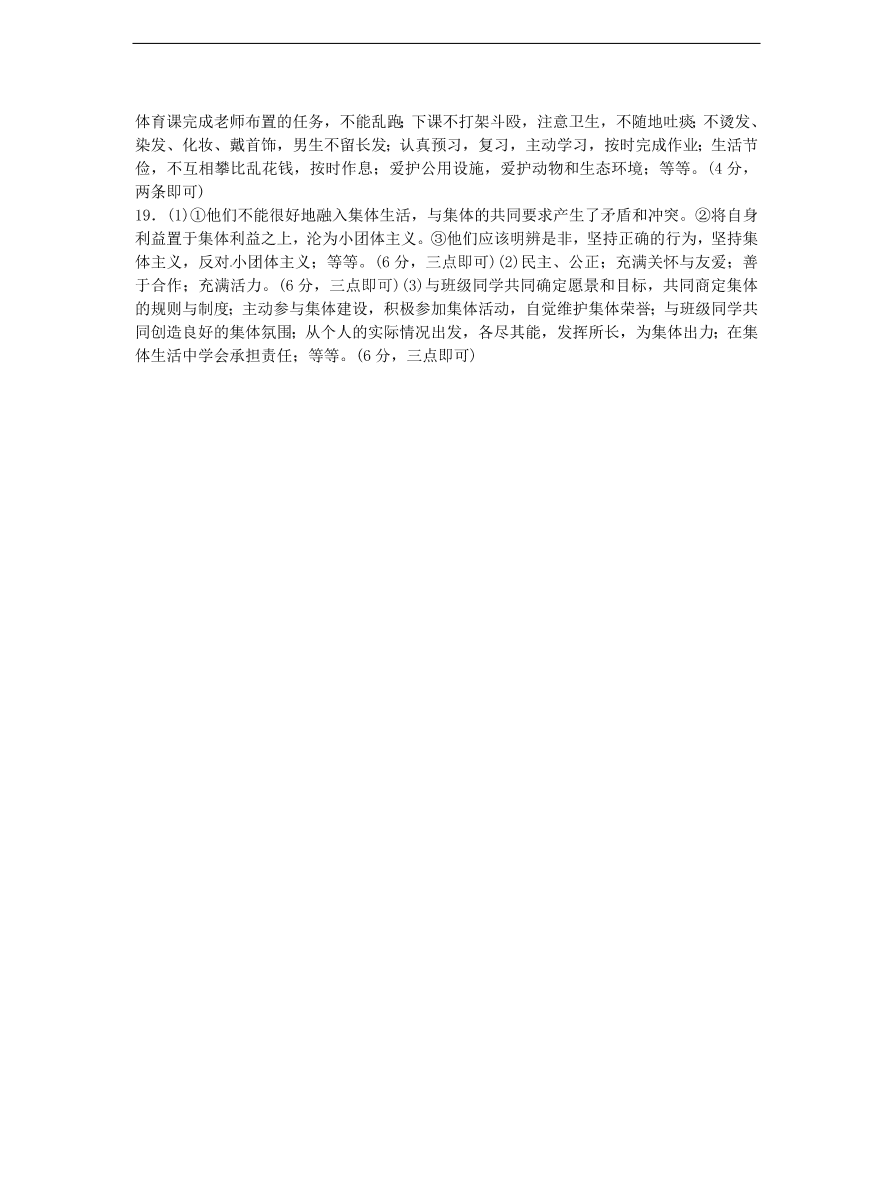 体育课完成老师布置的任务，不能乱跑；下课不打架斗殴，注意卫生，不随地吐痰；不烫发、染发、化妆、戴首饰，男生不留长发；认真预习，复习，主动学习，按时完成作业；生活节俭，不互相攀比乱花钱，按时作息；爱护公用设施，爱护动物和生态环境；等等。(4 分，两条即可)

19．(1)①他们不能很好地融入集体生活，与集体的共同要求产生了矛盾和冲突。②将自身利益置于集体利益之上，沦为小团体主义。③他们应该明辨是非，坚持正确的行为，坚持集体主义，反对小团体主义；等等。(6 分，三点即可)(2)民主、公正；充满关怀与友爱；善于合作；充满活力。(6 分，三点即可)(3)与班级同学共同确定愿景和目标，共同商定集体的规则与制度；主动参与集体建设，积极参加集体活动，自觉维护集体荣誉；与班级同学共同创造良好的集体氛围；从个人的实际情况出发，各尽其能，发挥所长，为集体出力；在集体生活中学会承担责任；等等。(6 分，三点即可)